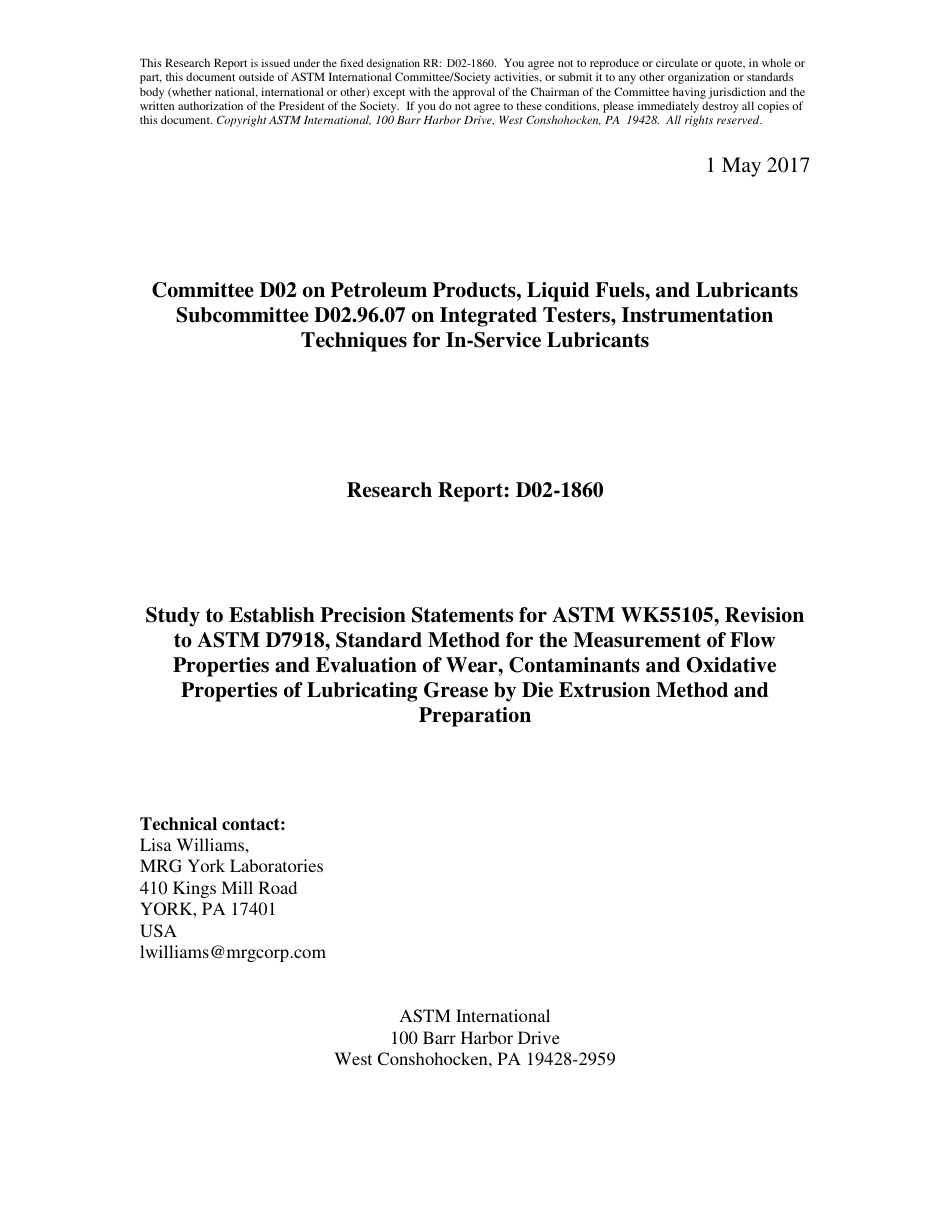 This Research Report is issued under the fixed designation RR: D02-1860. You agree not to reproduce or circulate or quote, in whole or part, this document outside of ASTM International Committee/Society activities, or submit it to any other organization or standards body (whether national, international or other) except with the approval of the Chairman of the Committee having jurisdiction and the written authorization of the President of the Society. If you do not agree to these conditions, please immediately destroy all copies of this document. Copyright ASTM International, 100 Barr Harbor Drive, West Conshohocken, PA 19428. All rights reserved.

1 May 2017

Committee D02 on Petroleum Products, Liquid Fuels, and Lubricants
Subcommittee D02.96.07 on Integrated Testers, Instrumentation Techniques for In-Service Lubricants

Research Report: D02-1860

Study to Establish Precision Statements for ASTM WK55105, Revision to ASTM D7918, Standard Method for the Measurement of Flow Properties and Evaluation of Wear, Contaminants and Oxidative Properties of Lubricating Grease by Die Extrusion Method and Preparation

Technical contact:
Lisa Williams,
MRG York Laboratories
410 Kings Mill Road
YORK, PA 17401
USA
lwilliams@mrgcorp.com

ASTM International
100 Barr Harbor Drive
West Conshohocken, PA 19428-2959